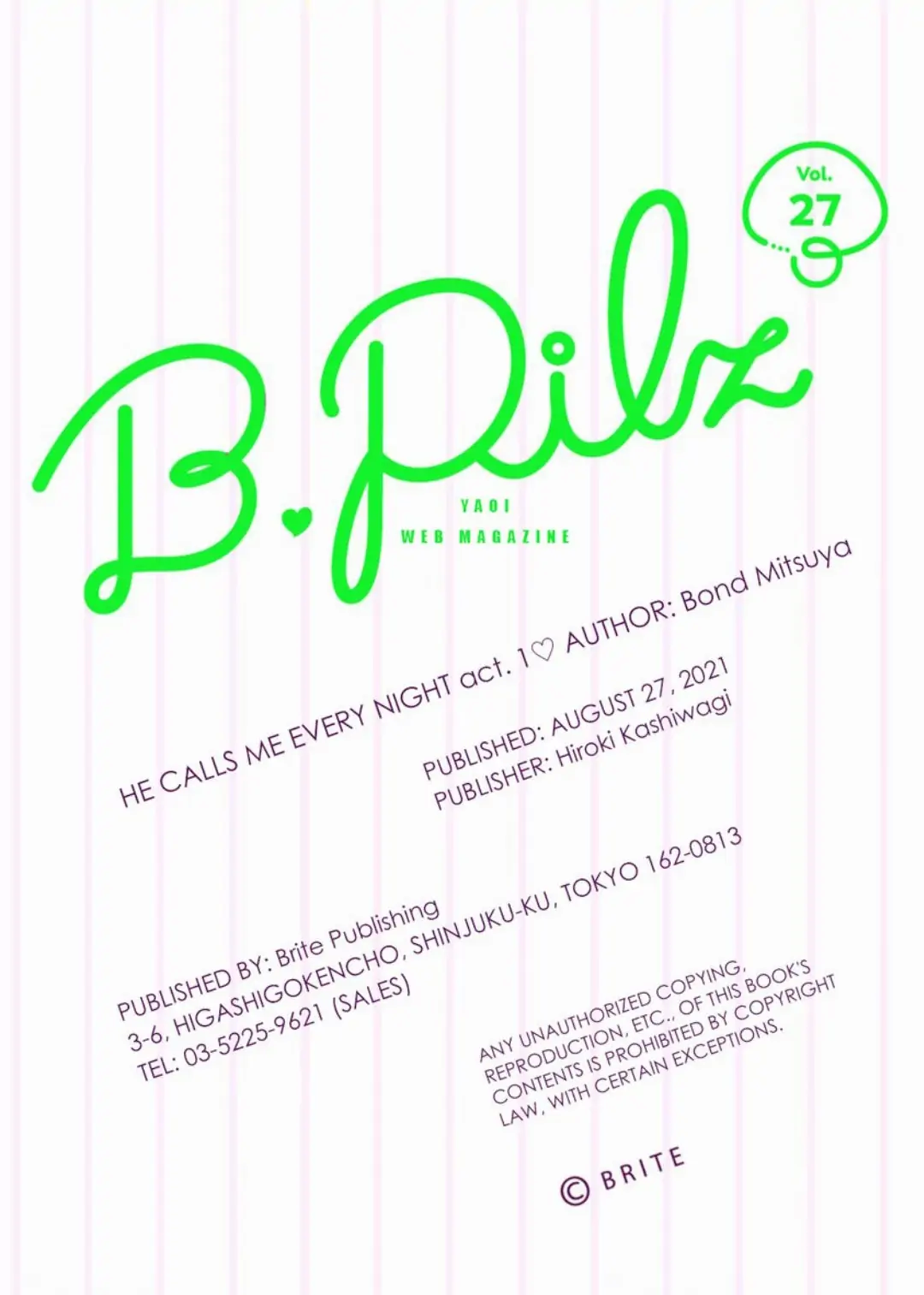 Vol.
27

B.Pilz

YAOI
WEB MAGAZINE

HE CALLS ME EVERY NIGHT act. 1♡ AUTHOR: Bond Mitsuya

PUBLISHED: AUGUST 27, 2021
PUBLISHER: Hiroki Kashiwagi

PUBLISHED BY: Brite Publishing
3-6, HIGASHIGOKENCHO, SHINJUKU-KU, TOKYO 162-0813
TEL: 03-5225-9621 (SALES)

ANY UNAUTHORIZED COPYING, REPRODUCTION, ETC., OF THIS BOOK'S CONTENTS IS PROHIBITED BY COPYRIGHT LAW, WITH CERTAIN EXCEPTIONS.

© BRITE